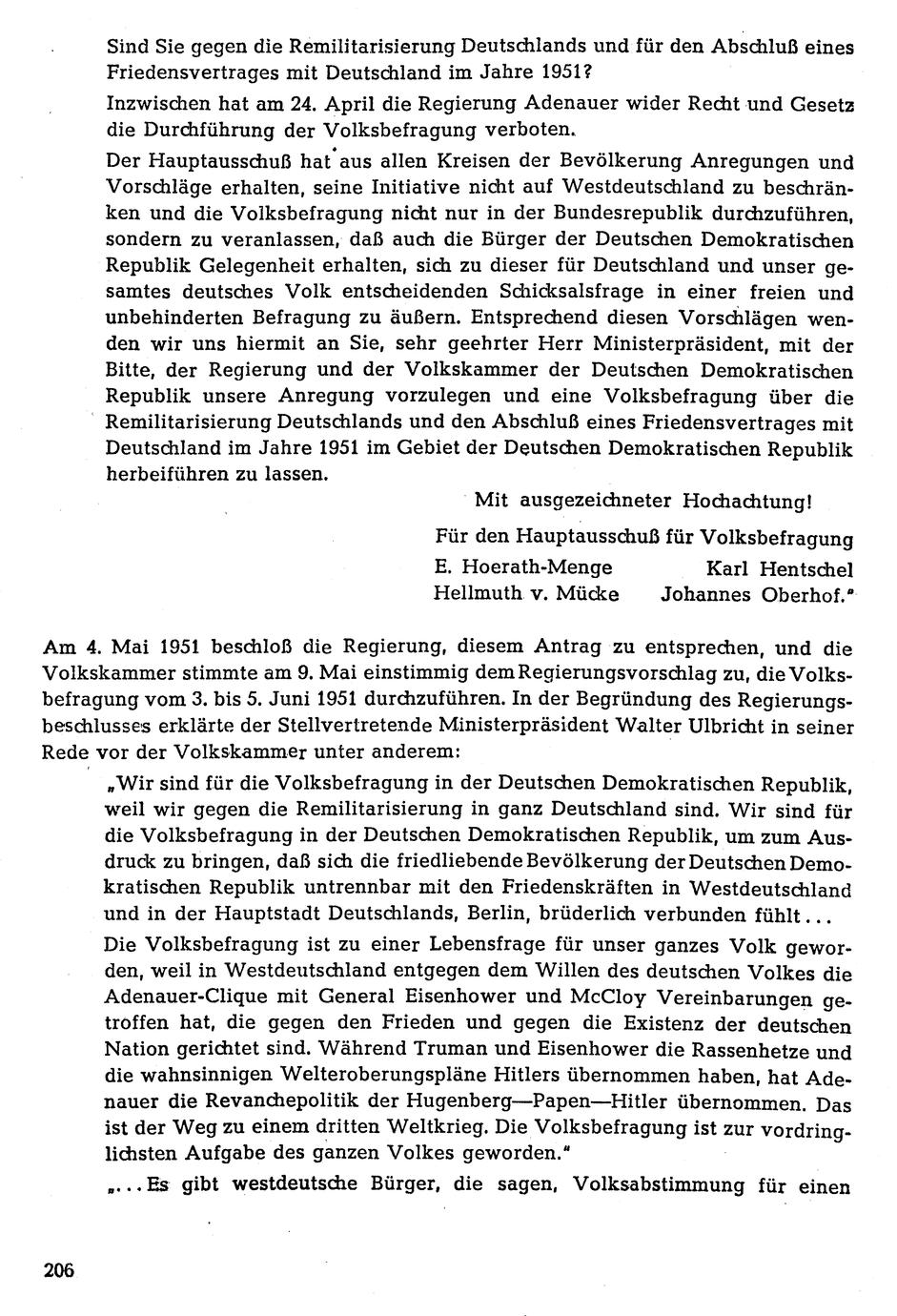 Sind Sie gegen die Remilitarisierung Deutschlands und für den Abschluß eines Friedensvertrages mit Deutschland im Jahre 1951?

Inzwischen hat am 24. April die Regierung Adenauer wider Recht und Gesetz die Durchführung der Volksbefragung verboten.

Der Hauptausschuß hat aus allen Kreisen der Bevölkerung Anregungen und Vorschläge erhalten, seine Initiative nicht auf Westdeutschland zu beschränken und die Volksbefragung nicht nur in der Bundesrepublik durchzuführen, sondern zu veranlassen, daß auch die Bürger der Deutschen Demokratischen Republik Gelegenheit erhalten, sich zu dieser für Deutschland und unser gesamtes deutsches Volk entscheidenden Schicksalsfrage in einer freien und unbehinderten Befragung zu äußern. Entsprechend diesen Vorschlägen wenden wir uns hiermit an Sie, sehr geehrter Herr Ministerpräsident, mit der Bitte, der Regierung und der Volkskammer der Deutschen Demokratischen Republik unsere Anregung vorzulegen und eine Volksbefragung über die Remilitarisierung Deutschlands und den Abschluß eines Friedensvertrages mit Deutschland im Jahre 1951 im Gebiet der Deutschen Demokratischen Republik herbeiführen zu lassen.

Mit ausgezeichneter Hochachtung!

Für den Hauptausschuß für Volksbefragung

E. Hoerath-Menge Karl Hentschel

Hellmuth v. Mücke Johannes Oberhof."

Am 4. Mai 1951 beschloß die Regierung, diesem Antrag zu entsprechen, und die Volkskammer stimmte am 9. Mai einstimmig dem Regierungsvorschlag zu, die Volksbefragung vom 3. bis 5. Juni 1951 durchzuführen. In der Begründung des Regierungsbeschlusses erklärte der Stellvertretende Ministerpräsident Walter Ulbricht in seiner Rede vor der Volkskammer unter anderem:

„Wir sind für die Volksbefragung in der Deutschen Demokratischen Republik, weil wir gegen die Remilitarisierung in ganz Deutschland sind. Wir sind für die Volksbefragung in der Deutschen Demokratischen Republik, um zum Ausdruck zu bringen, daß sich die friedliebende Bevölkerung der Deutschen Demokratischen Republik untrennbar mit den Friedenskräften in Westdeutschland und in der Hauptstadt Deutschlands, Berlin, brüderlich verbunden fühlt...

Die Volksbefragung ist zu einer Lebensfrage für unser ganzes Volk geworden, weil in Westdeutschland entgegen dem Willen des deutschen Volkes die Adenauer-Clique mit General Eisenhower und McCloy Vereinbarungen getroffen hat, die gegen den Frieden und gegen die Existenz der deutschen Nation gerichtet sind. Während Truman und Eisenhower die Rassenhetze und die wahnsinnigen Welteroberungspläne Hitlers übernommen haben, hat Adenauer die Revanchepolitik der Hugenberg—Papen—Hitler übernommen. Das ist der Weg zu einem dritten Weltkrieg. Die Volksbefragung ist zur vordringlichsten Aufgabe des ganzen Volkes geworden."

„...Es gibt westdeutsche Bürger, die sagen, Volksabstimmung für einen

206